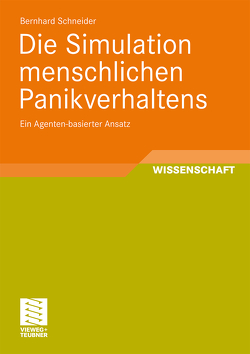 Bernhard Schneider

Die Simulation menschlichen Panikverhaltens

Ein Agenten-basierter Ansatz

WISSENSCHAFT

VIEWEG+
TEUBNER